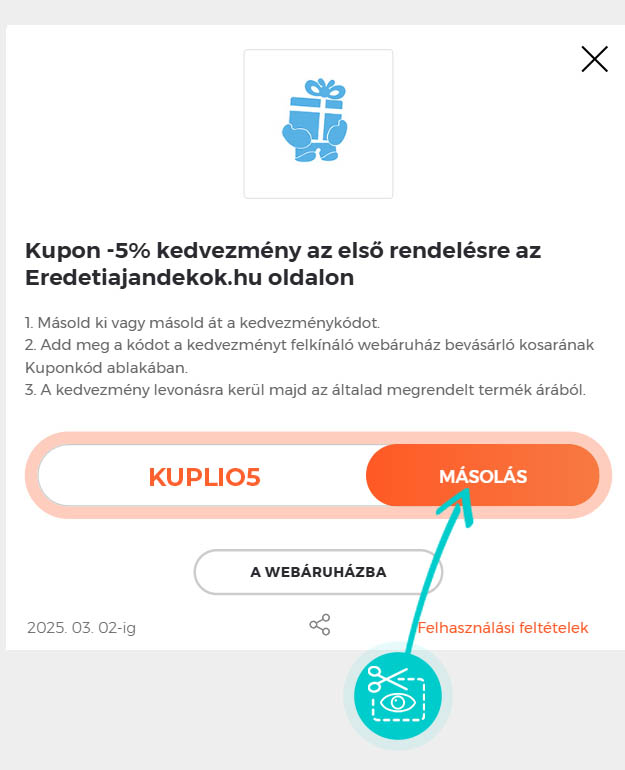 Kupon -5% kedvezmény az első rendelésre az Eredetiajandekok.hu oldalon

1. Másold ki vagy másold át a kedvezménykódot.
2. Add meg a kódot a kedvezményt felkínáló webáruház bevásárló kosarának Kuponkód ablakában.
3. A kedvezmény levonásra kerül majd az általad megrendelt termék árából.

KUPLIO5

MÁSOLÁS

A WEBÁRUHÁZBA

2025. 03. 02-ig

Felhasználási feltételek